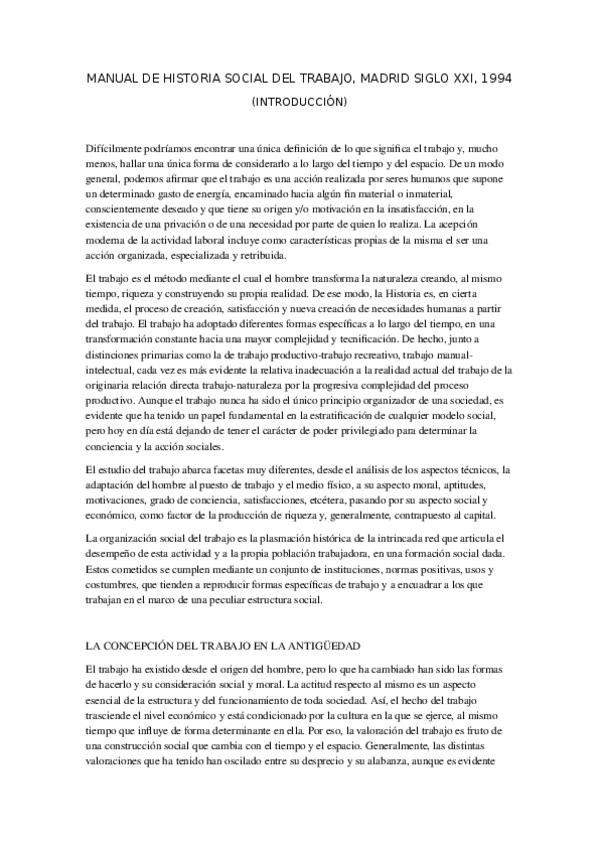 MANUAL DE HISTORIA SOCIAL DEL TRABAJO, MADRID SIGLO XXI, 1994

(INTRODUCCIÓN)

Difícilmente podríamos encontrar una única definición de lo que significa el trabajo y, mucho menos, hallar una única forma de considerarlo a lo largo del tiempo y del espacio. De un modo general, podemos afirmar que el trabajo es una acción realizada por seres humanos que supone un determinado gasto de energía, encaminado hacia algún fin material o inmaterial, conscientemente deseado y que tiene su origen y/o motivación en la insatisfacción, en la existencia de una privación o de una necesidad por parte de quien lo realiza. La acepción moderna de la actividad laboral incluye como características propias de la misma el ser una acción organizada, especializada y retribuida.

El trabajo es el método mediante el cual el hombre transforma la naturaleza creando, al mismo tiempo, riqueza y construyendo su propia realidad. De ese modo, la Historia es, en cierta medida, el proceso de creación, satisfacción y nueva creación de necesidades humanas a partir del trabajo. El trabajo ha adoptado diferentes formas específicas a lo largo del tiempo, en una transformación constante hacia una mayor complejidad y tecnificación. De hecho, junto a distinciones primarias como la de trabajo productivo-trabajo recreativo, trabajo manual-intelectual, cada vez es más evidente la relativa inadecuación a la realidad actual del trabajo de la originaria relación directa trabajo-naturaleza por la progresiva complejidad del proceso productivo. Aunque el trabajo nunca ha sido el único principio organizador de una sociedad, es evidente que ha tenido un papel fundamental en la estratificación de cualquier modelo social, pero hoy en día está dejando de tener el carácter de poder privilegiado para determinar la conciencia y la acción sociales.

El estudio del trabajo abarca facetas muy diferentes, desde el análisis de los aspectos técnicos, la adaptación del hombre al puesto de trabajo y el medio físico, a su aspecto moral, aptitudes, motivaciones, grado de conciencia, satisfacciones, etcétera, pasando por su aspecto social y económico, como factor de la producción de riqueza y, generalmente, contrapuesto al capital.

La organización social del trabajo es la plasmación histórica de la intrincada red que articula el desempeño de esta actividad y a la propia población trabajadora, en una formación social dada. Estos cometidos se cumplen mediante un conjunto de instituciones, normas positivas, usos y costumbres, que tienden a reproducir formas específicas de trabajo y a encuadrar a los que trabajan en el marco de una peculiar estructura social.

LA CONCEPCIÓN DEL TRABAJO EN LA ANTIGÜEDAD

El trabajo ha existido desde el origen del hombre, pero lo que ha cambiado han sido las formas de hacerlo y su consideración social y moral. La actitud respecto al mismo es un aspecto esencial de la estructura y del funcionamiento de toda sociedad. Así, el hecho del trabajo trasciende el nivel económico y está condicionado por la cultura en la que se ejerce, al mismo tiempo que influye de forma determinante en ella. Por eso, la valoración del trabajo es fruto de una construcción social que cambia con el tiempo y el espacio. Generalmente, las distintas valoraciones que ha tenido han oscilado entre su desprecio y su alabanza, aunque es evidente